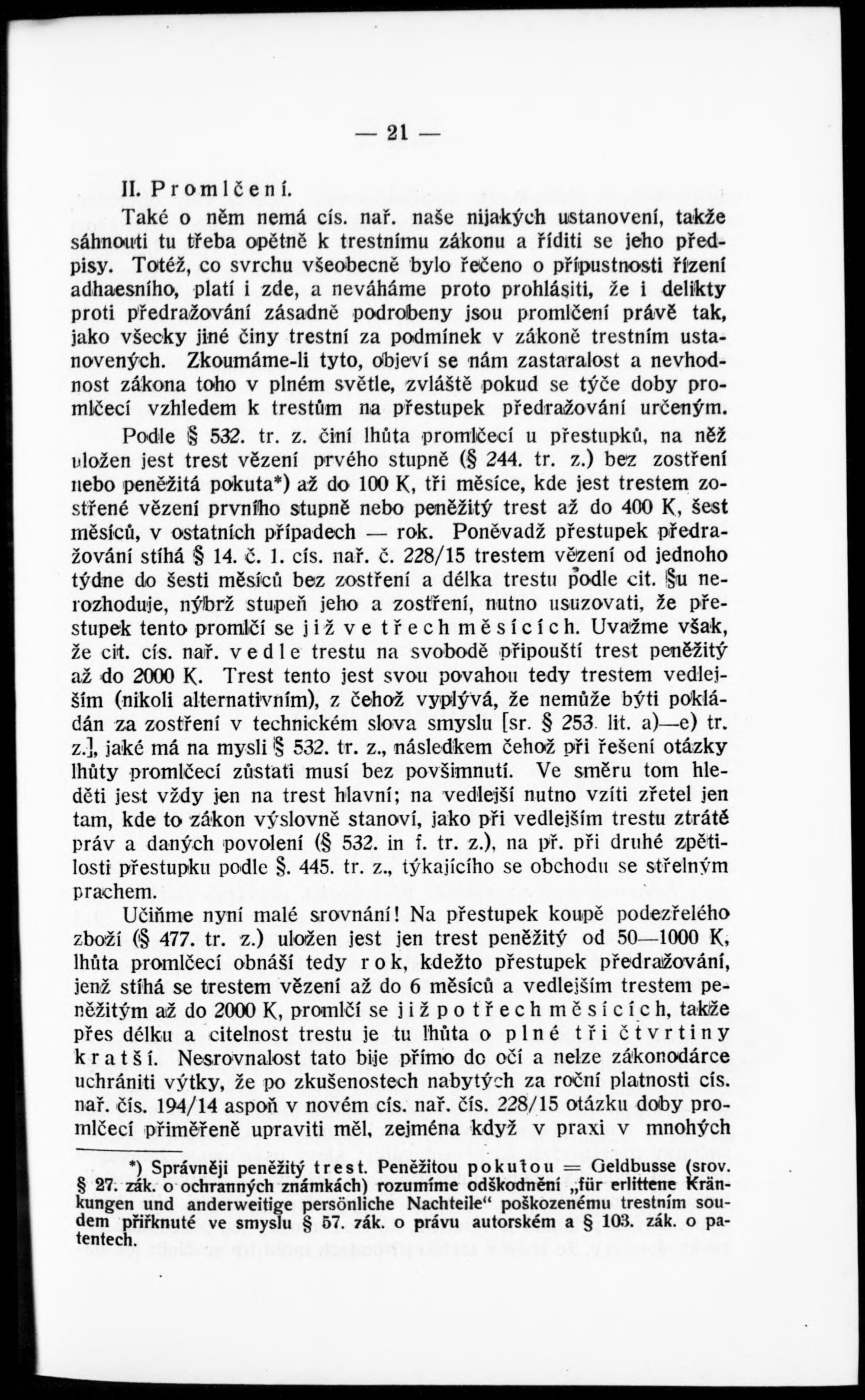 — 21 —

II. Promlčení.

Také o něm nemá cís. nař. naše nijakých ustanovení, takže sáhnouti tu třeba opětně k trestnímu zákonu a říditi se jeho předpisy. Totéž, co svrchu všeobecně bylo řečeno o přípustnosti řízení adhaesního, platí i zde, a neváháme proto prohlásiti, že i delikty proti předražování zásadně podrobeny jsou promlčení právě tak, jako všecky jiné činy trestní za podmínek v zákoně trestním ustanovených. Zkoumáme-li tyto, objeví se nám zastaralost a nevhodnost zákona toho v plném světle, zvláště pokud se týče doby promlčecí vzhledem k trestům na přestupek předražování určeným.

Podle § 532. tr. z. činí lhůta promlčecí u přestupků, na něž uložen jest trest vězení prvého stupně (§ 244. tr. z.) bez zostření nebo peněžitá pokuta*) až do 100 K, tři měsíce, kde jest trestem zostřené vězení prvního stupně nebo peněžitý trest až do 400 K, šest měsíců, v ostatních případech — rok. Poněvadž přestupek předražování stíhá § 14. č. 1. cís. nař. č. 228/15 trestem vězení od jednoho týdne do šesti měsíců bez zostření a délka trestu podle cit. §u nerozhoduje, nýbrž stupeň jeho a zostření, nutno usuzovati, že přestupek tento promlčí se již ve třech měsících. Uvažme však, že cit. cís. nař. vedle trestu na svobodě připouští trest peněžitý až do 2000 K. Trest tento jest svou povahou tedy trestem vedlejším (nikoli alternativním), z čehož vyplývá, že nemůže býti pokládán za zostření v technickém slova smyslu [sr. § 253. lit. a)—e) tr. z.], jaké má na mysli § 532. tr. z., následkem čehož při řešení otázky lhůty promlčecí zůstati musí bez povšimnutí. Ve směru tom hleděti jest vždy jen na trest hlavní; na vedlejší nutno vzíti zřetel jen tam, kde to zákon výslovně stanoví, jako při vedlejším trestu ztrátě práv a daných povolení (§ 532. in f. tr. z.), na př. při druhé zpětilosti přestupku podle §. 445. tr. z., týkajícího se obchodu se střelným prachem.

Učiňme nyní malé srovnání! Na přestupek koupě podezřelého zboží (§ 477. tr. z.) uložen jest jen trest peněžitý od 50—1000 K, lhůta promlčecí obnáší tedy rok, kdežto přestupek předražování, jenž stíhá se trestem vězení až do 6 měsíců a vedlejším trestem peněžitým až do 2000 K, promlčí se již po třech měsících, takže přes délku a citelnost trestu je tu lhůta o plné tři čtvrtiny kratší. Nesrovnalost tato bije přímo do očí a nelze zákonodárce uchrániti výtky, že po zkušenostech nabytých za roční platnosti cís. nař. čís. 194/14 aspoň v novém cís. nař. čís. 228/15 otázku doby promlčecí přiměřeně upraviti měl, zejména když v praxi v mnohých

*) Správněji peněžitý trest. Peněžitou pokutou = Geldbusse (srov. § 27. zák. o ochranných známkách) rozumíme odškodnění „für erlittene Kränkungen und anderweitige persönliche Nachteile“ poškozenému trestním soudem přiřknuté ve smyslu § 57. zák. o právu autorském a § 103. zák. o patentech.